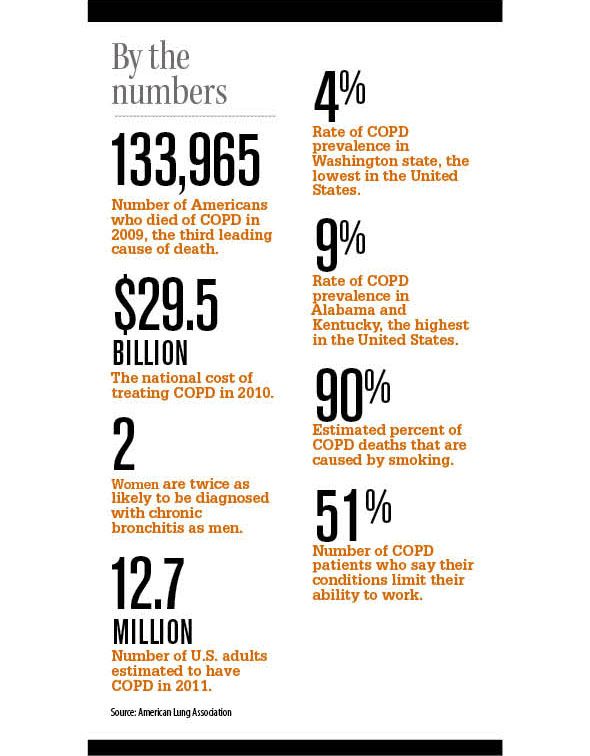 By the numbers

133,965
Number of Americans who died of COPD in 2009, the third leading cause of death.

$29.5 BILLION
The national cost of treating COPD in 2010.

2
Women are twice as likely to be diagnosed with chronic bronchitis as men.

12.7 MILLION
Number of U.S. adults estimated to have COPD in 2011.

Source: American Lung Association

4%
Rate of COPD prevalence in Washington state, the lowest in the United States.

9%
Rate of COPD prevalence in Alabama and Kentucky, the highest in the United States.

90%
Estimated percent of COPD deaths that are caused by smoking.

51%
Number of COPD patients who say their conditions limit their ability to work.